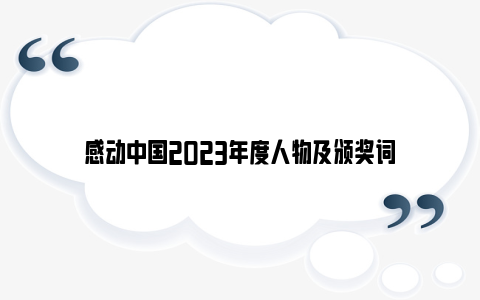 “ 感动中国2023年度人物及颁奖词 ”